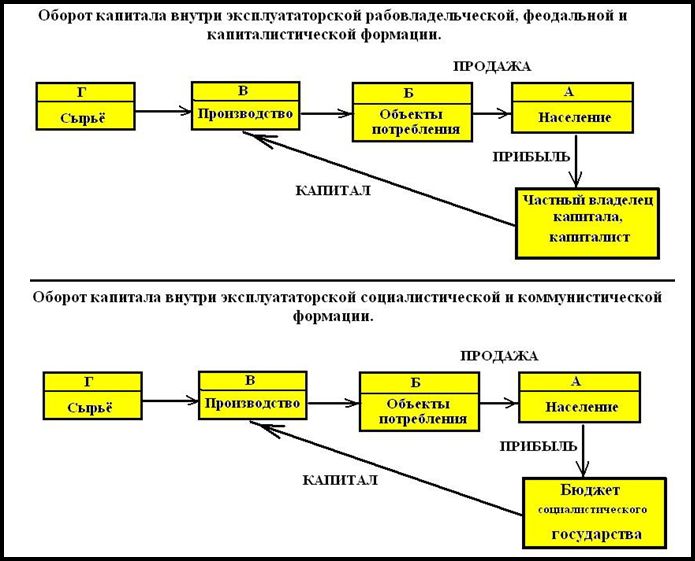 Оборот капитала внутри эксплуататорской рабовладельческой, феодальной и капиталистической формации.

ПРОДАЖА

Г
Сырьё

В
Производство

Б
Объекты потребления

А
Население

ПРИБЫЛЬ

КАПИТАЛ

Частный владелец капитала, капиталист

Оборот капитала внутри эксплуататорской социалистической и коммунистической формации.

ПРОДАЖА

Г
Сырьё

В
Производство

Б
Объекты потребления

А
Население

ПРИБЫЛЬ

КАПИТАЛ

Бюджет социалистического государства